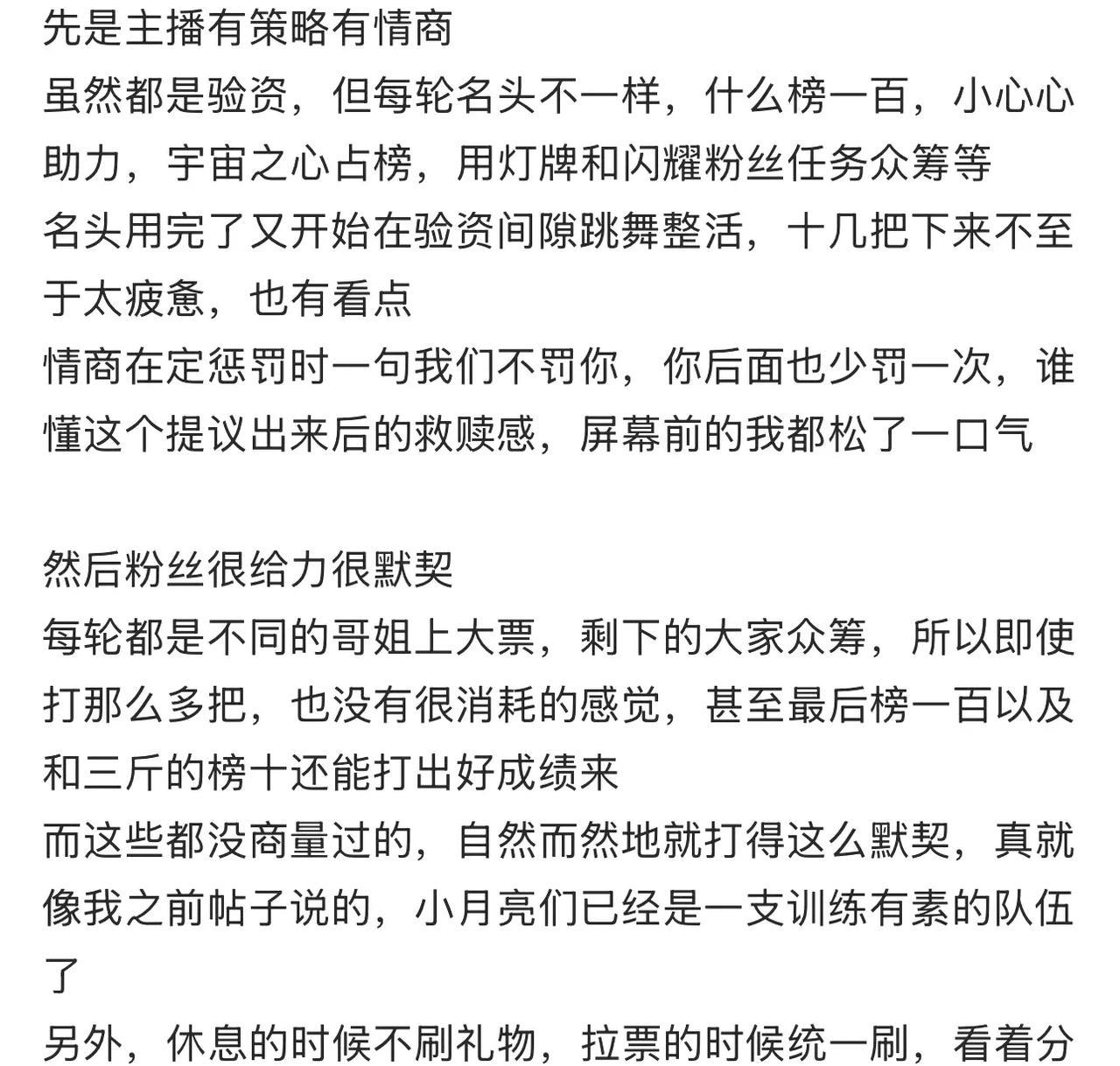 先是主播有策略有情商
虽然都是验资，但每轮名头不一样，什么榜一百，小心心助力，宇宙之心占榜，用灯牌和闪耀粉丝任务众筹等
名头用完了又开始在验资间隙跳舞整活，十几把下来不至于太疲惫，也有看点
情商在定惩罚时一句我们不罚你，你后面也少罚一次，谁懂这个提议出来后的救赎感，屏幕前的我都松了一口气

然后粉丝很给力很默契
每轮都是不同的哥姐上大票，剩下的大家众筹，所以即使打那么多把，也没有很消耗的感觉，甚至最后榜一百以及和三斤的榜十还能打出好成绩来
而这些都没商量过的，自然而然地就打得这么默契，真就像我之前帖子说的，小月亮们已经是一支训练有素的队伍了
另外，休息的时候不刷礼物，拉票的时候统一刷，看着分